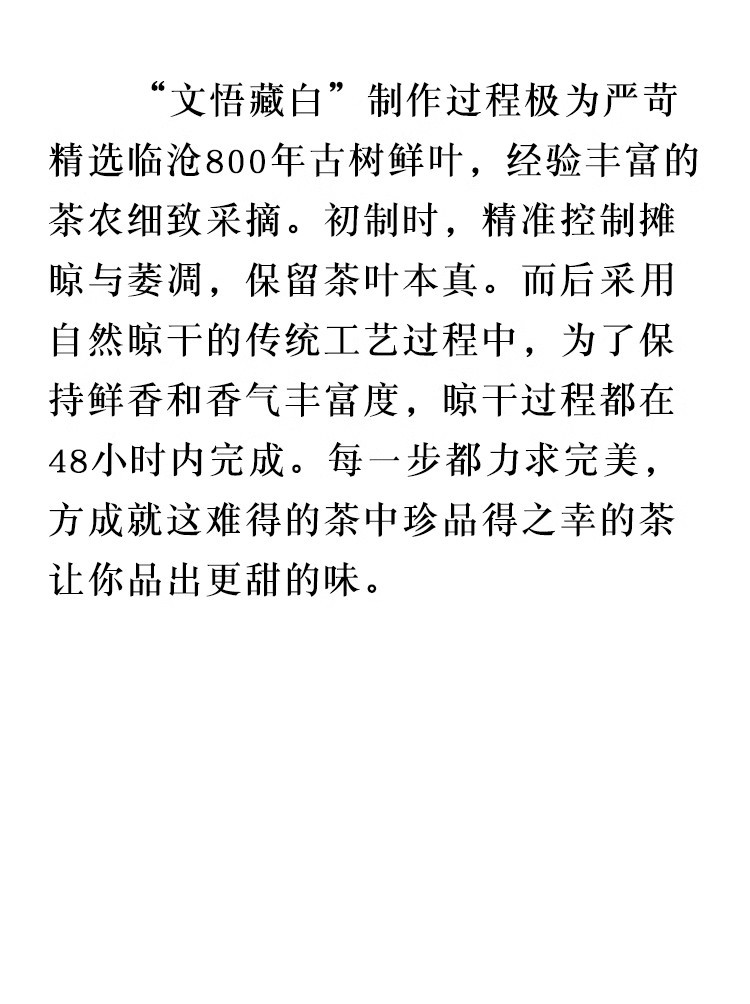 “文悟藏白”制作过程极为严苛精选临沧800年古树鲜叶，经验丰富的茶农细致采摘。初制时，精准控制摊晾与萎凋，保留茶叶本真。而后采用自然晾干的传统工艺过程中，为了保持鲜香和香气丰富度，晾干过程都在48小时内完成。每一步都力求完美，方成就这难得的茶中珍品得之幸的茶让你品出更甜的味。